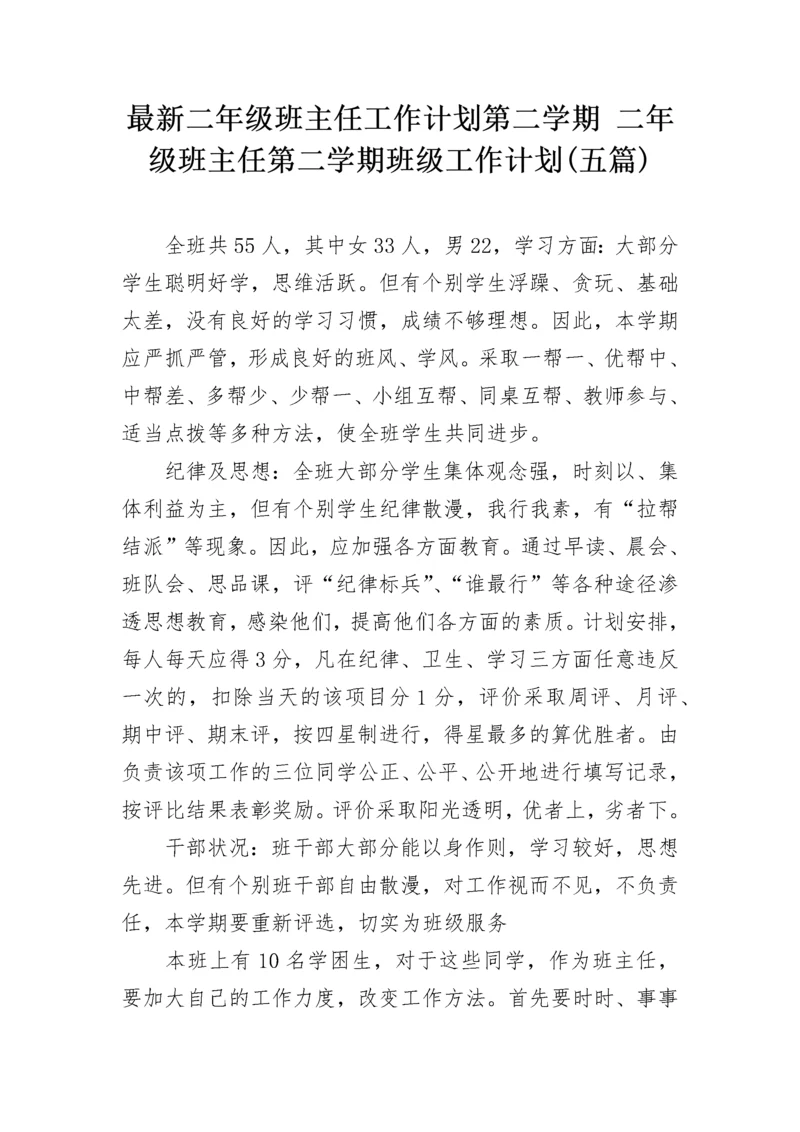 最新二年级班主任工作计划第二学期 二年级班主任第二学期班级工作计划(五篇)

全班共55人，其中女33人，男22，学习方面：大部分学生聪明好学，思维活跃。但有个别学生浮躁、贪玩、基础太差，没有良好的学习习惯，成绩不够理想。因此，本学期应严抓严管，形成良好的班风、学风。采取一帮一、优帮中、中帮差、多帮少、少帮一、小组互帮、同桌互帮、教师参与、适当点拨等多种方法，使全班学生共同进步。

纪律及思想：全班大部分学生集体观念强，时刻以、集体利益为主，但有个别学生纪律散漫，我行我素，有“拉帮结派”等现象。因此，应加强各方面教育。通过早读、晨会、班队会、思品课，评“纪律标兵”、“谁最行”等各种途径渗透思想教育，感染他们，提高他们各方面的素质。计划安排，每人每天应得3分，凡在纪律、卫生、学习三方面任意违反一次的，扣除当天的该项目分1分，评价采取周评、月评、期中评、期末评，按四星制进行，得星最多的算优胜者。由负责该项工作的三位同学公正、公平、公开地进行填写记录，按评比结果表彰奖励。评价采取阳光透明，优者上，劣者下。

干部状况：班干部大部分能以身作则，学习较好，思想先进。但有个别班干部自由散漫，对工作视而不见，不负责任，本学期要重新评选，切实为班级服务

本班上有10名学困生，对于这些同学，作为班主任，要加大自己的工作力度，改变工作方法。首先要时时、事事